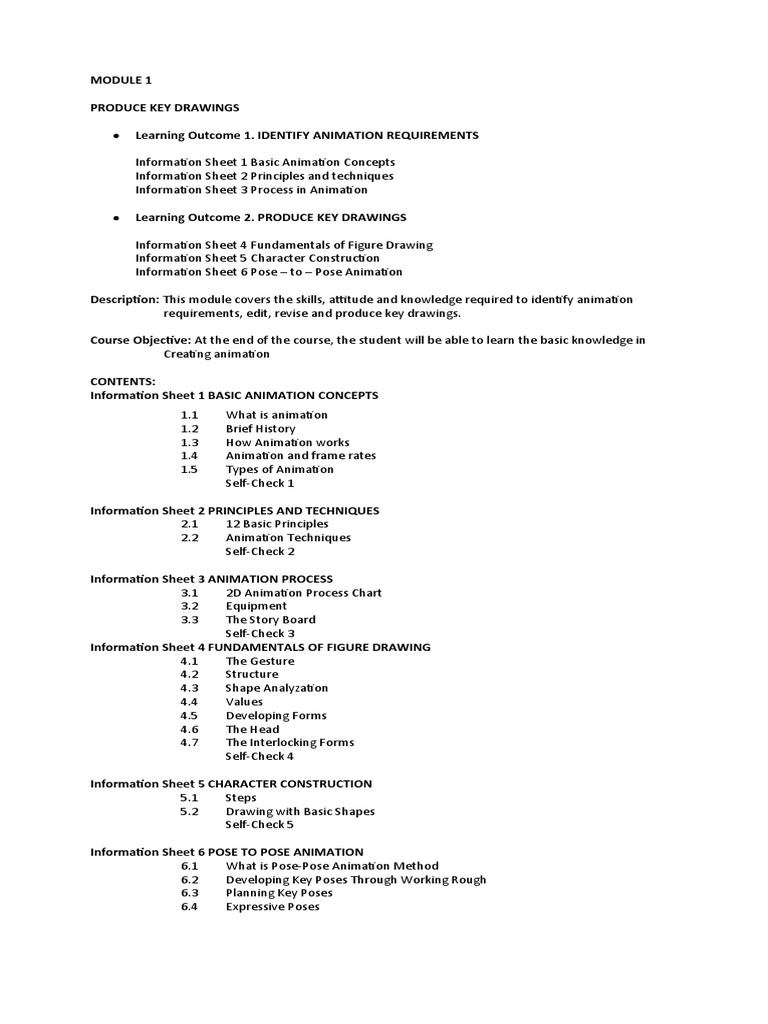 MODULE 1

PRODUCE KEY DRAWINGS

• Learning Outcome 1. IDENTIFY ANIMATION REQUIREMENTS

Information Sheet 1 Basic Animation Concepts
Information Sheet 2 Principles and techniques
Information Sheet 3 Process in Animation

• Learning Outcome 2. PRODUCE KEY DRAWINGS

Information Sheet 4 Fundamentals of Figure Drawing
Information Sheet 5 Character Construction
Information Sheet 6 Pose – to – Pose Animation

Description: This module covers the skills, attitude and knowledge required to identify animation requirements, edit, revise and produce key drawings.

Course Objective: At the end of the course, the student will be able to learn the basic knowledge in Creating animation

CONTENTS:
Information Sheet 1 BASIC ANIMATION CONCEPTS
1.1 What is animation
1.2 Brief History
1.3 How Animation works
1.4 Animation and frame rates
1.5 Types of Animation
Self-Check 1

Information Sheet 2 PRINCIPLES AND TECHNIQUES
2.1 12 Basic Principles
2.2 Animation Techniques
Self-Check 2

Information Sheet 3 ANIMATION PROCESS
3.1 2D Animation Process Chart
3.2 Equipment
3.3 The Story Board
Self-Check 3
Information Sheet 4 FUNDAMENTALS OF FIGURE DRAWING
4.1 The Gesture
4.2 Structure
4.3 Shape Analyzation
4.4 Values
4.5 Developing Forms
4.6 The Head
4.7 The Interlocking Forms
Self-Check 4

Information Sheet 5 CHARACTER CONSTRUCTION
5.1 Steps
5.2 Drawing with Basic Shapes
Self-Check 5

Information Sheet 6 POSE TO POSE ANIMATION
6.1 What is Pose-Pose Animation Method
6.2 Developing Key Poses Through Working Rough
6.3 Planning Key Poses
6.4 Expressive Poses